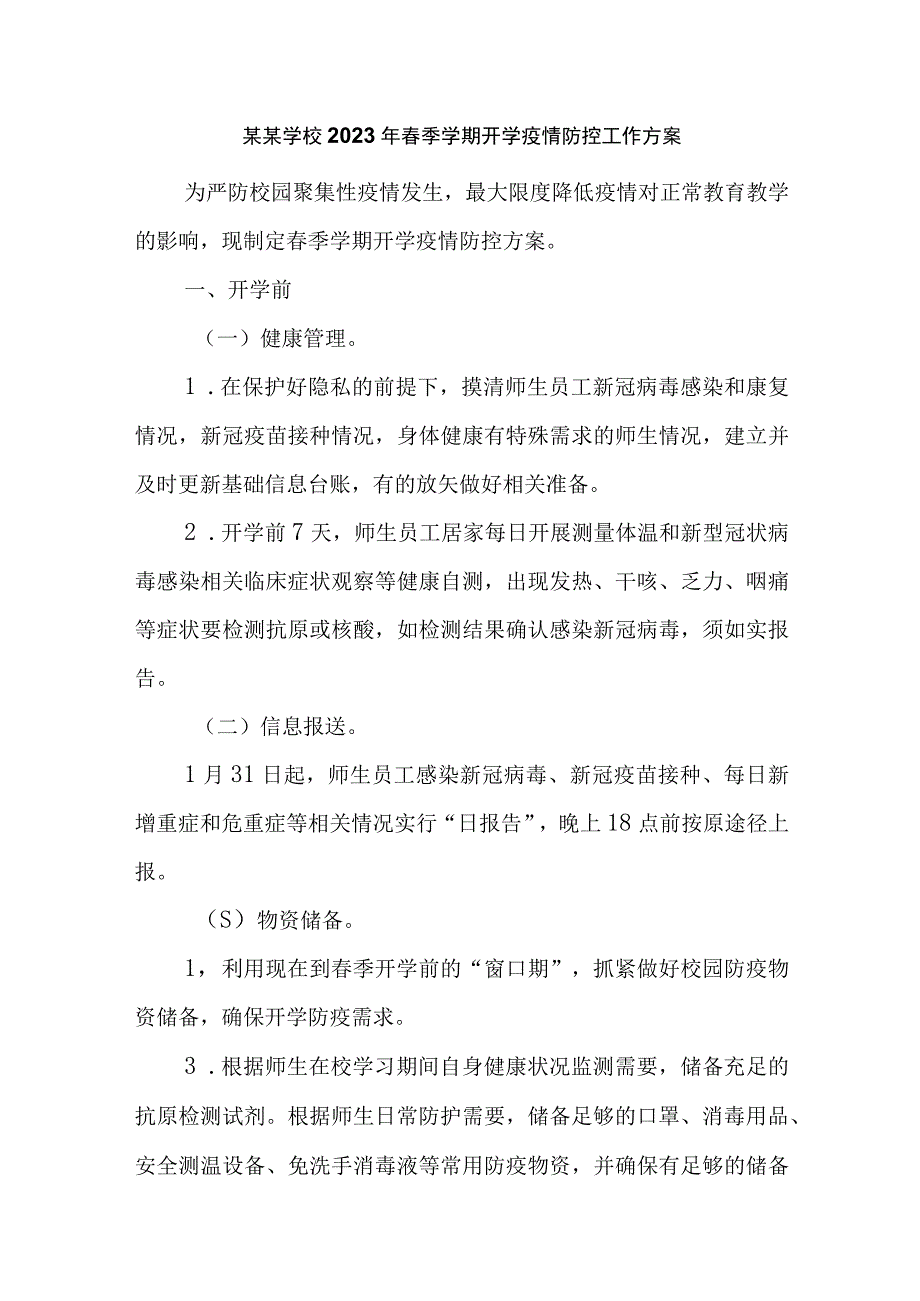 某某学校2023年春季学期开学疫情防控工作方案

为严防校园聚集性疫情发生，最大限度降低疫情对正常教育教学的影响，现制定春季学期开学疫情防控方案。

一、开学前

（一）健康管理。

1．在保护好隐私的前提下，摸清师生员工新冠病毒感染和康复情况，新冠疫苗接种情况，身体健康有特殊需求的师生情况，建立并及时更新基础信息台账，有的放矢做好相关准备。

2．开学前7天，师生员工居家每日开展测量体温和新型冠状病毒感染相关临床症状观察等健康自测，出现发热、干咳、乏力、咽痛等症状要检测抗原或核酸，如检测结果确认感染新冠病毒，须如实报告。

（二）信息报送。

1月31日起，师生员工感染新冠病毒、新冠疫苗接种、每日新增重症和危重症等相关情况实行“日报告”，晚上18点前按原途径上报。

（S）物资储备。

1，利用现在到春季开学前的“窗口期”，抓紧做好校园防疫物资储备，确保开学防疫需求。

3．根据师生在校学习期间自身健康状况监测需要，储备充足的抗原检测试剂。根据师生日常防护需要，储备足够的口罩、消毒用品、安全测温设备、免洗手消毒液等常用防疫物资，并确保有足够的储备